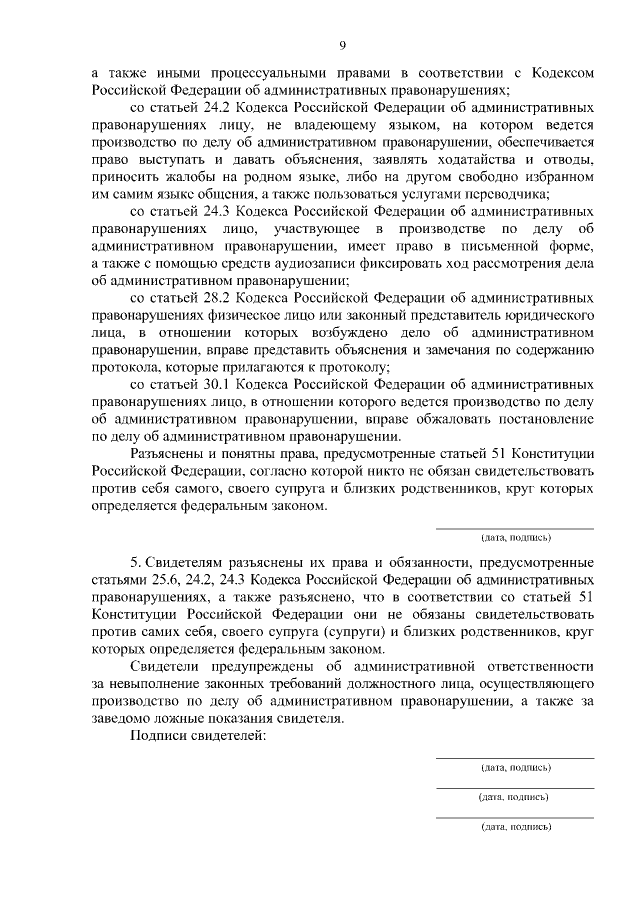 9

а также иными процессуальными правами в соответствии с Кодексом Российской Федерации об административных правонарушениях;

со статьей 24.2 Кодекса Российской Федерации об административных правонарушениях лицу, не владеющему языком, на котором ведется производство по делу об административном правонарушении, обеспечивается право выступать и давать объяснения, заявлять ходатайства и отводы, приносить жалобы на родном языке, либо на другом свободно избранном им самим языке общения, а также пользоваться услугами переводчика;

со статьей 24.3 Кодекса Российской Федерации об административных правонарушениях лицо, участвующее в производстве по делу об административном правонарушении, имеет право в письменной форме, а также с помощью средств аудиозаписи фиксировать ход рассмотрения дела об административном правонарушении;

со статьей 28.2 Кодекса Российской Федерации об административных правонарушениях физическое лицо или законный представитель юридического лица, в отношении которых возбуждено дело об административном правонарушении, вправе представить объяснения и замечания по содержанию протокола, которые прилагаются к протоколу;

со статьей 30.1 Кодекса Российской Федерации об административных правонарушениях лицо, в отношении которого ведется производство по делу об административном правонарушении, вправе обжаловать постановление по делу об административном правонарушении.

Разъяснены и понятны права, предусмотренные статьей 51 Конституции Российской Федерации, согласно которой никто не обязан свидетельствовать против себя самого, своего супруга и близких родственников, круг которых определяется федеральным законом.

(дата, подпись)

5. Свидетелям разъяснены их права и обязанности, предусмотренные статьями 25.6, 24.2, 24.3 Кодекса Российской Федерации об административных правонарушениях, а также разъяснено, что в соответствии со статьей 51 Конституции Российской Федерации они не обязаны свидетельствовать против самих себя, своего супруга (супруги) и близких родственников, круг которых определяется федеральным законом.

Свидетели предупреждены об административной ответственности за невыполнение законных требований должностного лица, осуществляющего производство по делу об административном правонарушении, а также за заведомо ложные показания свидетеля.

Подписи свидетелей:

(дата, подпись)

(дата, подпись)

(дата, подпись)